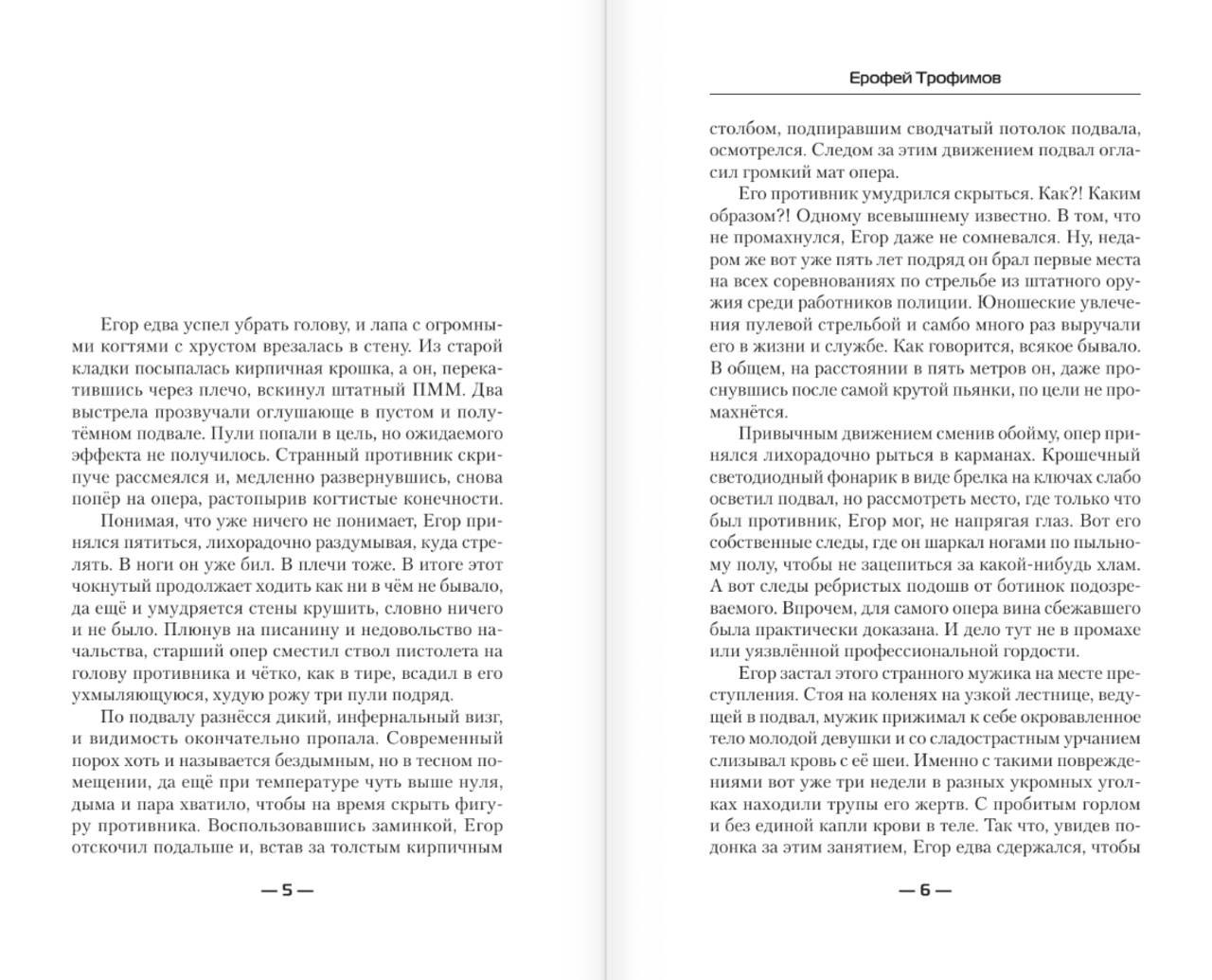 Егор едва успел убрать голову, и лапа с огромными когтями с хрустом врезалась в стену. Из старой кладки посыпалась кирпичная крошка, а он, перекатившись через плечо, вскинул штатный ПММ. Два выстрела прозвучали оглушающе в пустом и полутёмном подвале. Пули попали в цель, но ожидаемого эффекта не получилось. Странный противник скрипуче рассмеялся и, медленно развернувшись, снова попёр на опера, растопырив когтистые конечности.

Понимая, что уже ничего не понимает, Егор принялся пятиться, лихорадочно раздумывая, куда стрелять. В ноги он уже бил. В плечи тоже. В итоге этот чокнутый продолжает ходить как ни в чём не бывало, да ещё и умудряется стены крушить, словно ничего и не было. Плюнув на писанину и недовольство начальства, старший опер сместил ствол пистолета на голову противника и чётко, как в тире, всадил в его ухмыляющуюся, худую рожу три пули подряд.

По подвалу разнёсся дикий, инфернальный визг, и видимость окончательно пропала. Современный порох хоть и называется бездымным, но в тесном помещении, да ещё при температуре чуть выше нуля, дыма и пара хватило, чтобы на время скрыть фигуру противника. Воспользовавшись заминкой, Егор отскочил подальше и, встав за толстым кирпичным

— 5 —

Ерофей Трофимов

столбом, подпиравшим сводчатый потолок подвала, осмотрелся. Следом за этим движением подвал огласил громкий мат опера.

Его противник умудрился скрыться. Как?! Каким образом?! Одному всевышнему известно. В том, что не промахнулся, Егор даже не сомневался. Ну, недаром же вот уже пять лет подряд он брал первые места на всех соревнованиях по стрельбе из штатного оружия среди работников полиции. Юношеские увлечения пулевой стрельбой и самбо много раз выручали его в жизни и службе. Как говорится, всякое бывало. В общем, на расстоянии в пять метров он, даже проснувшись после самой крутой пьянки, по цели не промахнётся.

Привычным движением сменив обойму, опер принялся лихорадочно рыться в карманах. Крошечный светодиодный фонарик в виде брелка на ключах слабо осветил подвал, но рассмотреть место, где только что был противник, Егор мог, не напрягая глаз. Вот его собственные следы, где он шаркал ногами по пыльному полу, чтобы не зацепиться за какой-нибудь хлам. А вот следы ребристых подошв от ботинок подозреваемого. Впрочем, для самого опера вина сбежавшего была практически доказана. И дело тут не в промахе или уязвлённой профессиональной гордости.

Егор застал этого странного мужика на месте преступления. Стоя на коленях на узкой лестнице, ведущей в подвал, мужик прижимал к себе окровавленное тело молодой девушки и со сладострастным урчанием слизывал кровь с её шеи. Именно с такими повреждениями вот уже три недели в разных укромных уголках находили трупы его жертв. С пробитым горлом и без единой капли крови в теле. Так что, увидев подонка за этим занятием, Егор едва сдержался, чтобы

— 6 —